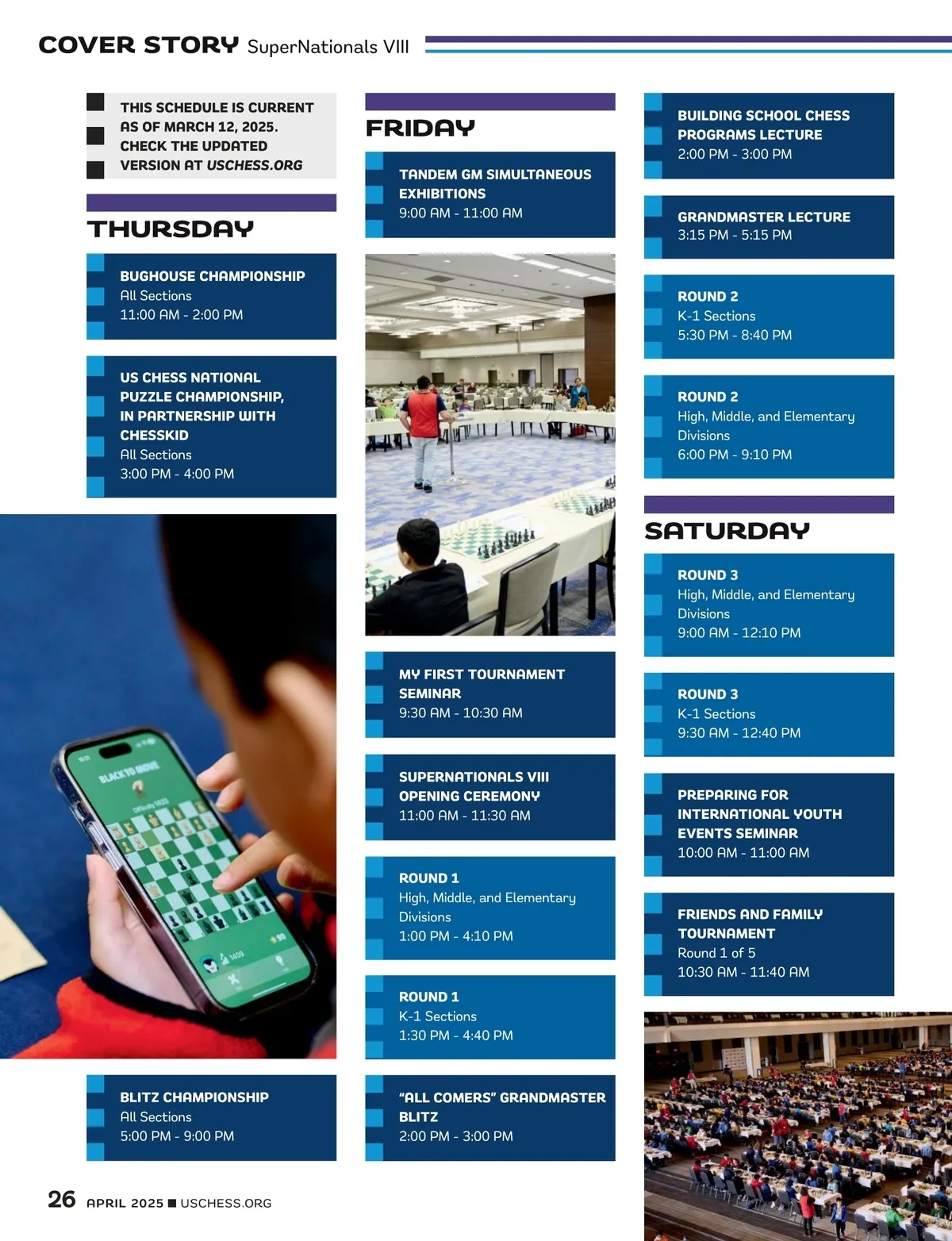 COVER STORY SuperNationals VIII

THIS SCHEDULE IS CURRENT AS OF MARCH 12, 2025. CHECK THE UPDATED VERSION AT USCHESS.ORG

THURSDAY

BUGHOUSE CHAMPIONSHIP
All Sections
11:00 AM - 2:00 PM

US CHESS NATIONAL PUZZLE CHAMPIONSHIP, IN PARTNERSHIP WITH CHESSKID
All Sections
3:00 PM - 4:00 PM

BLACK TO MOVE

BLITZ CHAMPIONSHIP
All Sections
5:00 PM - 9:00 PM

FRIDAY

TANDEM GM SIMULTANEOUS EXHIBITIONS
9:00 AM - 11:00 AM

MY FIRST TOURNAMENT SEMINAR
9:30 AM - 10:30 AM

SUPERNATIONALS VIII OPENING CEREMONY
11:00 AM - 11:30 AM

ROUND 1
High, Middle, and Elementary Divisions
1:00 PM - 4:10 PM

ROUND 1
K-1 Sections
1:30 PM - 4:40 PM

"ALL COMERS" GRANDMASTER BLITZ
2:00 PM - 3:00 PM

BUILDING SCHOOL CHESS PROGRAMS LECTURE
2:00 PM - 3:00 PM

GRANDMASTER LECTURE
3:15 PM - 5:15 PM

ROUND 2
K-1 Sections
5:30 PM - 8:40 PM

ROUND 2
High, Middle, and Elementary Divisions
6:00 PM - 9:10 PM

SATURDAY

ROUND 3
High, Middle, and Elementary Divisions
9:00 AM - 12:10 PM

ROUND 3
K-1 Sections
9:30 AM - 12:40 PM

PREPARING FOR INTERNATIONAL YOUTH EVENTS SEMINAR
10:00 AM - 11:00 AM

FRIENDS AND FAMILY TOURNAMENT
Round 1 of 5
10:30 AM - 11:40 AM

26 APRIL 2025 ■ USCHESS.ORG